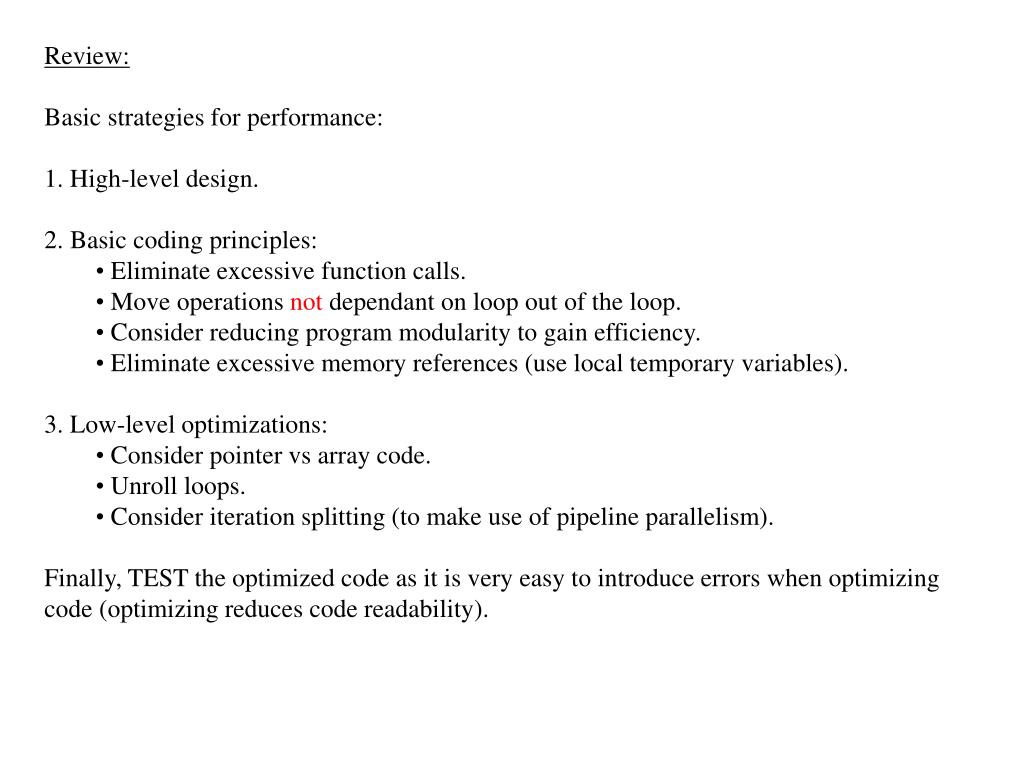 Review:

Basic strategies for performance:

1. High-level design.

2. Basic coding principles:
• Eliminate excessive function calls.
• Move operations not dependant on loop out of the loop.
• Consider reducing program modularity to gain efficiency.
• Eliminate excessive memory references (use local temporary variables).

3. Low-level optimizations:
• Consider pointer vs array code.
• Unroll loops.
• Consider iteration splitting (to make use of pipeline parallelism).

Finally, TEST the optimized code as it is very easy to introduce errors when optimizing code (optimizing reduces code readability).